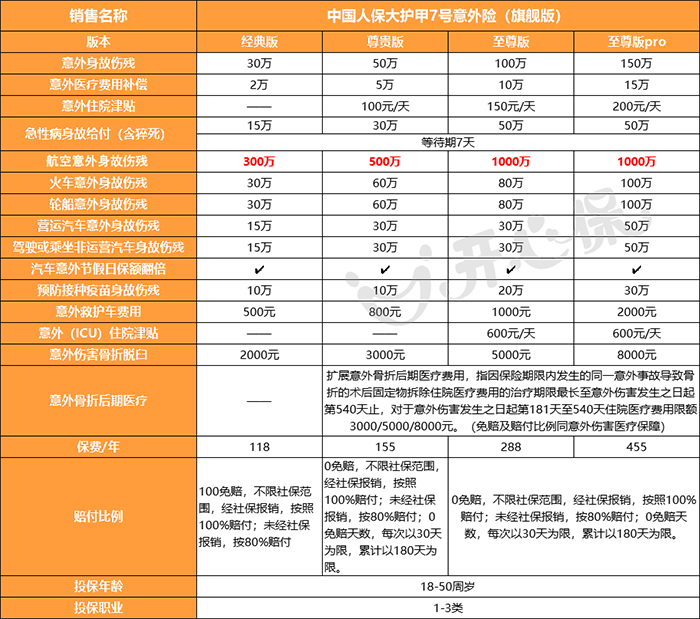 | 销售名称 | 中国人保大护甲7号意外险（旗舰版） | | | |
|---|---|---|---|---|
| 版本 | 经典版 | 尊贵版 | 至尊版 | 至尊版pro |
| 意外身故伤残 | 30万 | 50万 | 100万 | 150万 |
| 意外医疗费用补偿 | 2万 | 5万 | 10万 | 15万 |
| 意外住院津贴 | —— | 100元/天 | 150元/天 | 200元/天 |
| 急性病身故给付（含猝死） | 15万 | 30万 | 50万 | 50万 |
| | 等待期7天 | | | |
| 航空意外身故伤残 | 300万 | 500万 | 1000万 | 1000万 |
| 火车意外身故伤残 | 30万 | 60万 | 80万 | 100万 |
| 轮船意外身故伤残 | 30万 | 60万 | 80万 | 100万 |
| 营运汽车意外身故伤残 | 15万 | 30万 | 30万 | 50万 |
| 驾驶或乘坐非运营汽车身故伤残 | 15万 | 30万 | 30万 | 50万 |
| 汽车意外节假日保额翻倍 | ✔ | ✔ | ✔ | ✔ |
| 预防接种疫苗身故伤残 | 10万 | 10万 | 20万 | 30万 |
| 意外救护车费用 | 500元 | 800元 | 1000元 | 2000元 |
| 意外（ICU）住院津贴 | —— | —— | 600元/天 | 600元/天 |
| 意外伤害骨折脱臼 | 2000元 | 3000元 | 5000元 | 8000元 |
| 意外骨折后期医疗 | —— | 扩展意外骨折后期医疗费用，指因保险期限内发生的同一意外事故导致骨折的术后固定物拆除住院医疗费用的治疗期限最长至意外伤害发生之日起第540天止，对于意外伤害发生之日起第181天至540天住院医疗费用限额3000/5000/8000元。（免赔及赔付比例同意外伤害医疗保障） | | |
| 保费/年 | 118 | 155 | 288 | 455 |
| 赔付比例 | 100免赔，不限社保范围，经社保报销，按照100%赔付；未经社保报销，按80%赔付 | 0免赔，不限社保范围，经社保报销，按照100%赔付；未经社保报销，按80%赔付；0免赔天数，每次以30天为限，累计以180天为限。 | 0免赔，不限社保范围，经社保报销，按照100%赔付；未经社保报销，按80%赔付；0免赔天数，每次以30天为限，累计以180天为限。 | |
| 投保年龄 | 18-50周岁 | | | |
| 投保职业 | 1-3类 | | | |

开心保